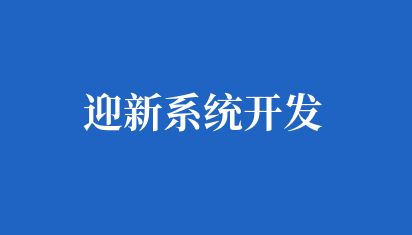 迎新系统开发